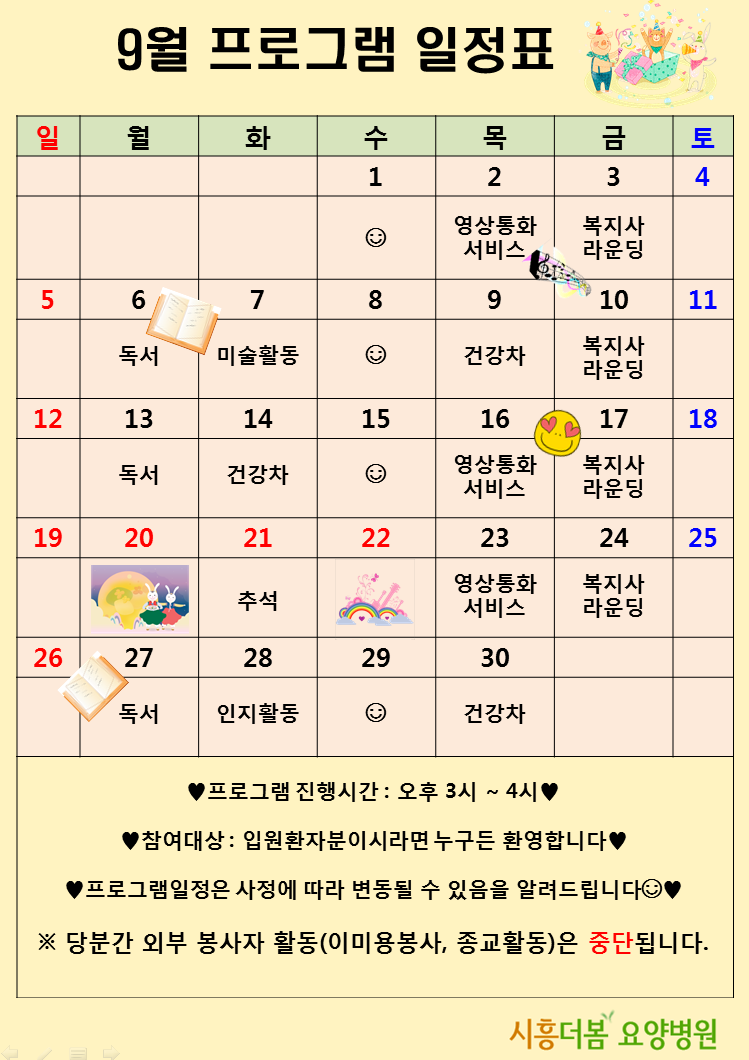 9월 프로그램 일정표

| 일 | 월 | 화 | 수 | 목 | 금 | 토 |
|---|---|---|---|---|---|---|
| | | | 1 | 2 | 3 | 4 |
| | | | ☺ | 영상통화 서비스 | 복지사 라운딩 | |
| 5 | 6 | 7 | 8 | 9 | 10 | 11 |
| | 독서 | 미술활동 | ☺ | 건강차 | 복지사 라운딩 | |
| 12 | 13 | 14 | 15 | 16 | 17 | 18 |
| | 독서 | 건강차 | ☺ | 영상통화 서비스 | 복지사 라운딩 | |
| 19 | 20 | 21 | 22 | 23 | 24 | 25 |
| | | 추석 | | 영상통화 서비스 | 복지사 라운딩 | |
| 26 | 27 | 28 | 29 | 30 | | |
| | 독서 | 인지활동 | ☺ | 건강차 | | |

♥프로그램 진행시간 : 오후 3시 ~ 4시♥

♥참여대상 : 입원환자분이시라면 누구든 환영합니다♥

♥프로그램일정은 사정에 따라 변동될 수 있음을 알려드립니다☺♥

※ 당분간 외부 봉사자 활동(이미용봉사, 종교활동)은 중단됩니다.

시흥더봄 요양병원